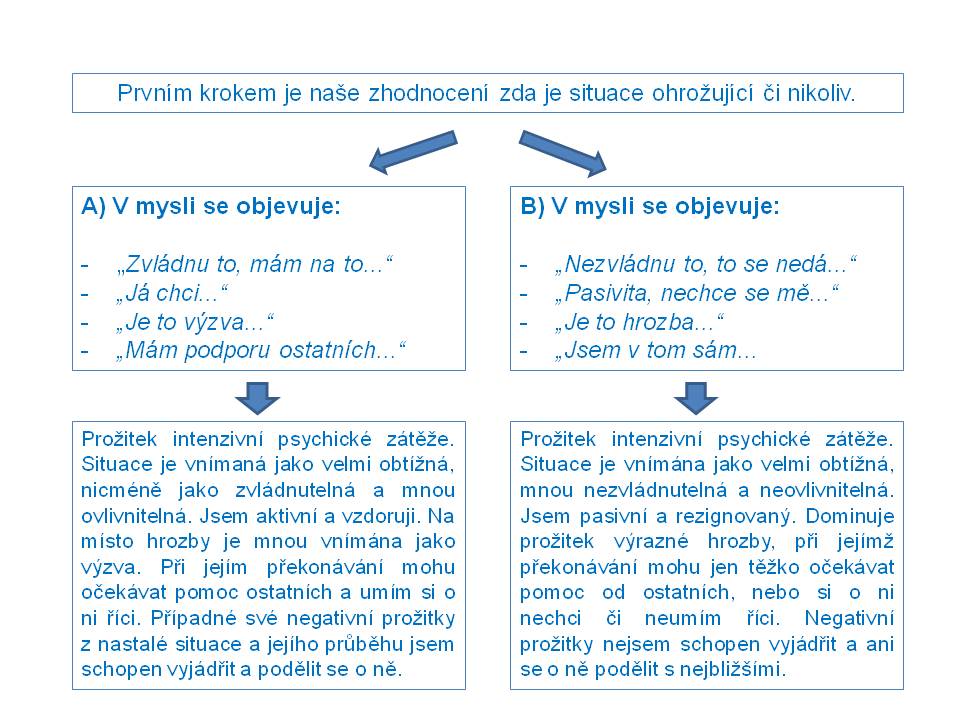 Prvním krokem je naše zhodnocení zda je situace ohrožující či nikoliv.

A) V mysli se objevuje:

- „Zvládnu to, mám na to...“
- „Já chci...“
- „Je to výzva...“
- „Mám podporu ostatních...“

Prožitek intenzivní psychické zátěže. Situace je vnímaná jako velmi obtížná, nicméně jako zvládnutelná a mnou ovlivnitelná. Jsem aktivní a vzdoruji. Na místo hrozby je mnou vnímána jako výzva. Při jejím překonávání mohu očekávat pomoc ostatních a umím si o ni říci. Případné své negativní prožitky z nastalé situace a jejího průběhu jsem schopen vyjádřit a podělit se o ně.

B) V mysli se objevuje:

- „Nezvládnu to, to se nedá...“
- „Pasivita, nechce se mě...“
- „Je to hrozba...“
- „Jsem v tom sám...

Prožitek intenzivní psychické zátěže. Situace je vnímána jako velmi obtížná, mnou nezvládnutelná a neovlivnitelná. Jsem pasivní a rezignovaný. Dominuje prožitek výrazné hrozby, při jejímž překonávání mohu jen těžko očekávat pomoc od ostatních, nebo si o ni nechci či neumím říci. Negativní prožitky nejsem schopen vyjádřit a ani se o ně podělit s nejbližšími.